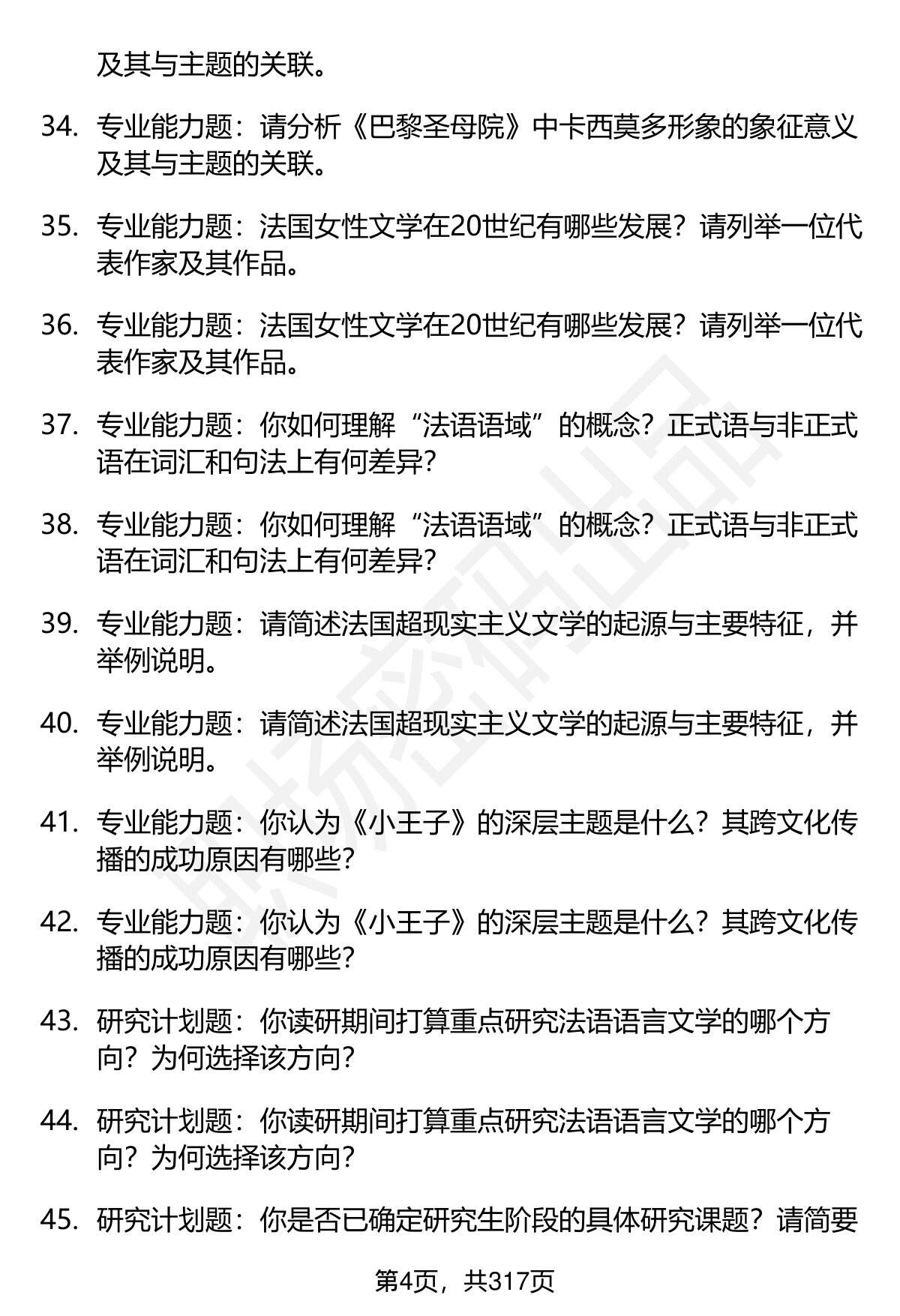 及其与主题的关联。

34. 专业能力题：请分析《巴黎圣母院》中卡西莫多形象的象征意义及其与主题的关联。

35. 专业能力题：法国女性文学在20世纪有哪些发展？请列举一位代表作家及其作品。

36. 专业能力题：法国女性文学在20世纪有哪些发展？请列举一位代表作家及其作品。

37. 专业能力题：你如何理解“法语语域”的概念？正式语与非正式语在词汇和句法上有何差异？

38. 专业能力题：你如何理解“法语语域”的概念？正式语与非正式语在词汇和句法上有何差异？

39. 专业能力题：请简述法国超现实主义文学的起源与主要特征，并举例说明。

40. 专业能力题：请简述法国超现实主义文学的起源与主要特征，并举例说明。

41. 专业能力题：你认为《小王子》的深层主题是什么？其跨文化传播的成功原因有哪些？

42. 专业能力题：你认为《小王子》的深层主题是什么？其跨文化传播的成功原因有哪些？

43. 研究计划题：你读研期间打算重点研究法语语言文学的哪个方向？为何选择该方向？

44. 研究计划题：你读研期间打算重点研究法语语言文学的哪个方向？为何选择该方向？

45. 研究计划题：你是否已确定研究生阶段的具体研究课题？请简要

第4页，共317页